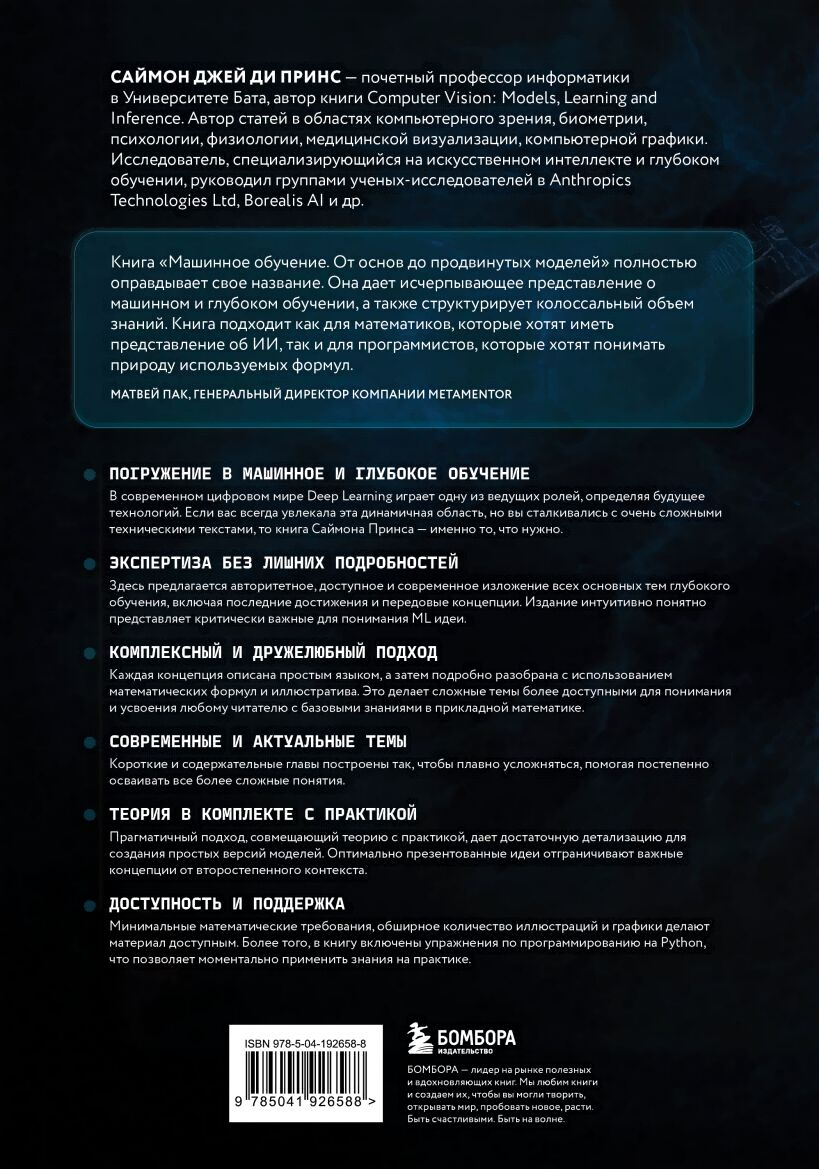 САЙМОН ДЖЕЙ ДИ ПРИНС — почетный профессор информатики в Университете Бата, автор книги Computer Vision: Models, Learning and Inference. Автор статей в областях компьютерного зрения, биометрии, психологии, физиологии, медицинской визуализации, компьютерной графики. Исследователь, специализирующийся на искусственном интеллекте и глубоком обучении, руководил группами ученых-исследователей в Anthropics Technologies Ltd, Borealis AI и др.

Книга «Машинное обучение. От основ до продвинутых моделей» полностью оправдывает свое название. Она дает исчерпывающее представление о машинном и глубоком обучении, а также структурирует колоссальный объем знаний. Книга подходит как для математиков, которые хотят иметь представление об ИИ, так и для программистов, которые хотят понимать природу используемых формул.

МАТВЕЙ ПАК, ГЕНЕРАЛЬНЫЙ ДИРЕКТОР КОМПАНИИ METAMENTOR

ПОГРУЖЕНИЕ В МАШИННОЕ И ГЛУБОКОЕ ОБУЧЕНИЕ
В современном цифровом мире Deep Learning играет одну из ведущих ролей, определяя будущее технологий. Если вас всегда увлекала эта динамичная область, но вы сталкивались с очень сложными техническими текстами, то книга Саймона Принса — именно то, что нужно.

ЭКСПЕРТИЗА БЕЗ ЛИШНИХ ПОДРОБНОСТЕЙ
Здесь предлагается авторитетное, доступное и современное изложение всех основных тем глубокого обучения, включая последние достижения и передовые концепции. Издание интуитивно понятно представляет критически важные для понимания ML идеи.

КОМПЛЕКСНЫЙ И ДРУЖЕЛЮБНЫЙ ПОДХОД
Каждая концепция описана простым языком, а затем подробно разобрана с использованием математических формул и иллюстратива. Это делает сложные темы более доступными для понимания и усвоения любому читателю с базовыми знаниями в прикладной математике.

СОВРЕМЕННЫЕ И АКТУАЛЬНЫЕ ТЕМЫ
Короткие и содержательные главы построены так, чтобы плавно усложняться, помогая постепенно осваивать все более сложные понятия.

ТЕОРИЯ В КОМПЛЕКТЕ С ПРАКТИКОЙ
Прагматичный подход, совмещающий теорию с практикой, дает достаточную детализацию для создания простых версий моделей. Оптимально презентованные идеи отграничивают важные концепции от второстепенного контекста.

ДОСТУПНОСТЬ И ПОДДЕРЖКА
Минимальные математические требования, обширное количество иллюстраций и графики делают материал доступным. Более того, в книгу включены упражнения по программированию на Python, что позволяет моментально применить знания на практике.

ISBN 978-5-04-192658-8

9 785041 926588 >

БОМБОРА
ИЗДАТЕЛЬСТВО

БОМБОРА — лидер на рынке полезных и вдохновляющих книг. Мы любим книги и создаем их, чтобы вы могли творить, открывать мир, пробовать новое, расти. Быть счастливыми. Быть на волне.